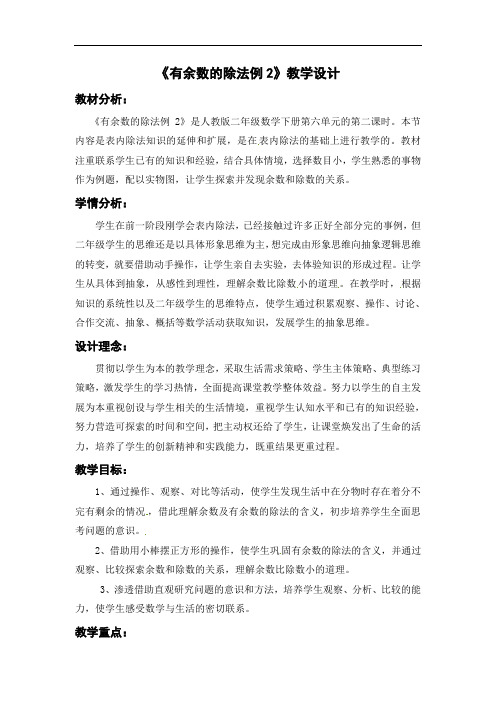 《有余数的除法例 2》教学设计

教材分析：

《有余数的除法例 2》是人教版二年级数学下册第六单元的第二课时。本节内容是表内除法知识的延伸和扩展，是在表内除法的基础上进行教学的。教材注重联系学生已有的知识和经验，结合具体情境，选择数目小，学生熟悉的事物作为例题，配以实物图，让学生探索并发现余数和除数的关系。

学情分析：

学生在前一阶段刚学会表内除法，已经接触过许多正好全部分完的事例，但二年级学生的思维还是以具体形象思维为主，想完成由形象思维向抽象逻辑思维的转变，就要借助动手操作，让学生亲自去实验，去体验知识的形成过程。让学生从具体到抽象，从感性到理性，理解余数比除数小的道理。在教学时，根据知识的系统性以及二年级学生的思维特点，使学生通过积累观察、操作、讨论、合作交流、抽象、概括等数学活动获取知识，发展学生的抽象思维。

设计理念：

贯彻以学生为本的教学理念，采取生活需求策略、学生主体策略、典型练习策略，激发学生的学习热情，全面提高课堂教学整体效益。努力以学生的自主发展为本重视创设与学生相关的生活情境，重视学生认知水平和已有的知识经验，努力营造可探索的时间和空间，把主动权还给了学生，让课堂焕发出了生命的活力，培养了学生的创新精神和实践能力，既重结果更重过程。

教学目标：

1、通过操作、观察、对比等活动，使学生发现生活中在分物时存在着分不完有剩余的情况，借此理解余数及有余数的除法的含义，初步培养学生全面思考问题的意识。

2、借助用小棒摆正方形的操作，使学生巩固有余数的除法的含义，并通过观察、比较探索余数和除数的关系，理解余数比除数小的道理。

3、渗透借助直观研究问题的意识和方法，培养学生观察、分析、比较的能力，使学生感受数学与生活的密切联系。

教学重点：